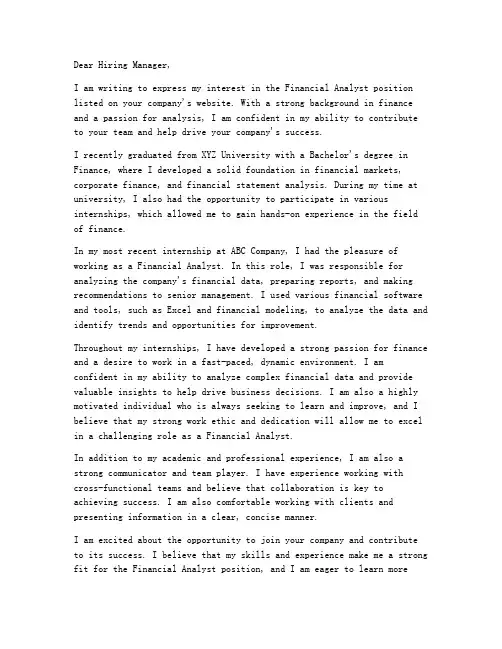 Dear Hiring Manager,

I am writing to express my interest in the Financial Analyst position listed on your company's website. With a strong background in finance and a passion for analysis, I am confident in my ability to contribute to your team and help drive your company's success.

I recently graduated from XYZ University with a Bachelor's degree in Finance, where I developed a solid foundation in financial markets, corporate finance, and financial statement analysis. During my time at university, I also had the opportunity to participate in various internships, which allowed me to gain hands-on experience in the field of finance.

In my most recent internship at ABC Company, I had the pleasure of working as a Financial Analyst. In this role, I was responsible for analyzing the company's financial data, preparing reports, and making recommendations to senior management. I used various financial software and tools, such as Excel and financial modeling, to analyze the data and identify trends and opportunities for improvement.

Throughout my internships, I have developed a strong passion for finance and a desire to work in a fast-paced, dynamic environment. I am confident in my ability to analyze complex financial data and provide valuable insights to help drive business decisions. I am also a highly motivated individual who is always seeking to learn and improve, and I believe that my strong work ethic and dedication will allow me to excel in a challenging role as a Financial Analyst.

In addition to my academic and professional experience, I am also a strong communicator and team player. I have experience working with cross-functional teams and believe that collaboration is key to achieving success. I am also comfortable working with clients and presenting information in a clear, concise manner.

I am excited about the opportunity to join your company and contribute to its success. I believe that my skills and experience make me a strong fit for the Financial Analyst position, and I am eager to learn more